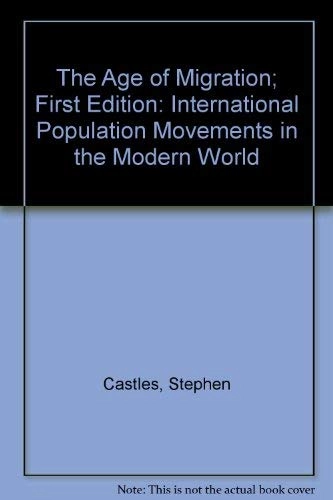 The Age of Migration; First Edition: International Population Movements in the Modern World

Castles, Stephen

Note: This is not the actual book cover